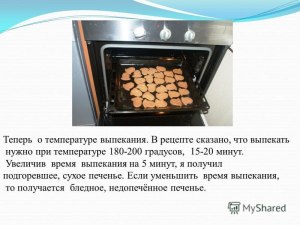 Теперь о температуре выпекания. В рецепте сказано, что выпекать нужно при температуре 180-200 градусов, 15-20 минут. Увеличив время выпекания на 5 минут, я получил подгоревшее, сухое печенье. Если уменьшить время выпекания, то получается бледное, недопечённое печенье.

MyShared